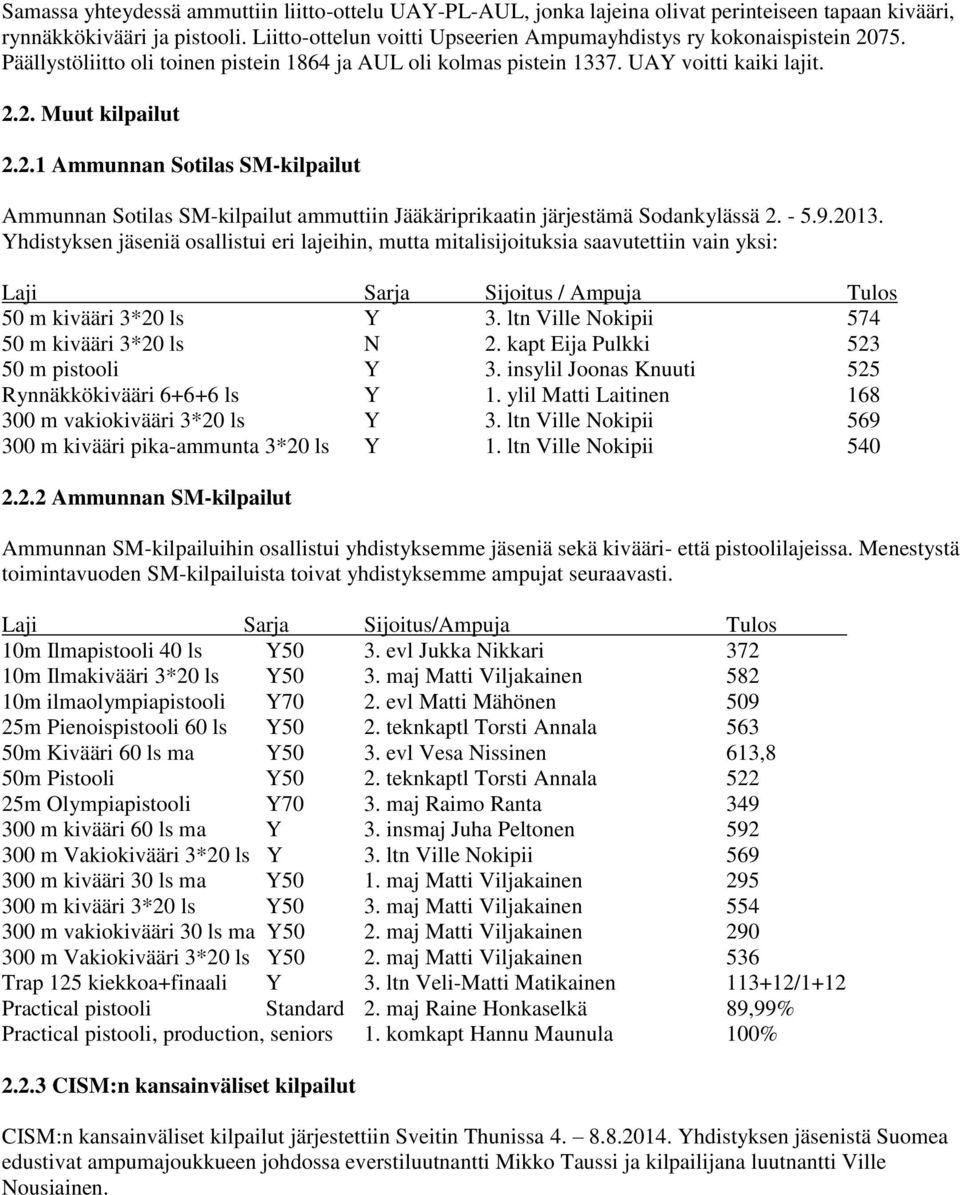 Samassa yhteydessä ammuttiin liitto-ottelu UAY-PL-AUL, jonka lajeina olivat perinteiseen tapaan kivääri, rynnäkkökivääri ja pistooli. Liitto-ottelun voitti Upseerien Ampumayhdistys ry kokonaispistein 2075. Päällystöliitto oli toinen pistein 1864 ja AUL oli kolmas pistein 1337. UAY voitti kaiki lajit.

2.2. Muut kilpailut

2.2.1 Ammunnan Sotilas SM-kilpailut

Ammunnan Sotilas SM-kilpailut ammuttiin Jääkäriprikaatin järjestämä Sodankylässä 2. - 5.9.2013. Yhdistyksen jäseniä osallistui eri lajeihin, mutta mitalisijoituksia saavutettiin vain yksi:

| Laji | Sarja | Sijoitus / Ampuja | Tulos |
|---|---|---|---|
| 50 m kivääri 3*20 ls | Y | 3. ltn Ville Nokipii | 574 |
| 50 m kivääri 3*20 ls | N | 2. kapt Eija Pulkki | 523 |
| 50 m pistooli | Y | 3. insylil Joonas Knuuti | 525 |
| Rynnäkkökivääri 6+6+6 ls | Y | 1. ylil Matti Laitinen | 168 |
| 300 m vakiokivääri 3*20 ls | Y | 3. ltn Ville Nokipii | 569 |
| 300 m kivääri pika-ammunta 3*20 ls | Y | 1. ltn Ville Nokipii | 540 |

2.2.2 Ammunnan SM-kilpailut

Ammunnan SM-kilpailuihin osallistui yhdistyksemme jäseniä sekä kivääri- että pistoolilajeissa. Menestystä toimintavuoden SM-kilpailuista toivat yhdistyksemme ampujat seuraavasti.

| Laji | Sarja | Sijoitus/Ampuja | Tulos |
|---|---|---|---|
| 10m Ilmapistooli 40 ls | Y50 | 3. evl Jukka Nikkari | 372 |
| 10m Ilmakivääri 3*20 ls | Y50 | 3. maj Matti Viljakainen | 582 |
| 10m ilmaolympiapistooli | Y70 | 2. evl Matti Mähönen | 509 |
| 25m Pienoispistooli 60 ls | Y50 | 2. teknkaptl Torsti Annala | 563 |
| 50m Kivääri 60 ls ma | Y50 | 3. evl Vesa Nissinen | 613,8 |
| 50m Pistooli | Y50 | 2. teknkaptl Torsti Annala | 522 |
| 25m Olympiapistooli | Y70 | 3. maj Raimo Ranta | 349 |
| 300 m kivääri 60 ls ma | Y | 3. insmaj Juha Peltonen | 592 |
| 300 m Vakiokivääri 3*20 ls | Y | 3. ltn Ville Nokipii | 569 |
| 300 m kivääri 30 ls ma | Y50 | 1. maj Matti Viljakainen | 295 |
| 300 m kivääri 3*20 ls | Y50 | 3. maj Matti Viljakainen | 554 |
| 300 m vakiokivääri 30 ls ma | Y50 | 2. maj Matti Viljakainen | 290 |
| 300 m Vakiokivääri 3*20 ls | Y50 | 2. maj Matti Viljakainen | 536 |
| Trap 125 kiekkoa+finaali | Y | 3. ltn Veli-Matti Matikainen | 113+12/1+12 |
| Practical pistooli | Standard | 2. maj Raine Honkaselkä | 89,99% |
| Practical pistooli, production, seniors | | 1. komkapt Hannu Maunula | 100% |

2.2.3 CISM:n kansainväliset kilpailut

CISM:n kansainväliset kilpailut järjestettiin Sveitin Thunissa 4. – 8.8.2014. Yhdistyksen jäsenistä Suomea edustivat ampumajoukkueen johdossa everstiluutnantti Mikko Taussi ja kilpailijana luutnantti Ville Nousiainen.